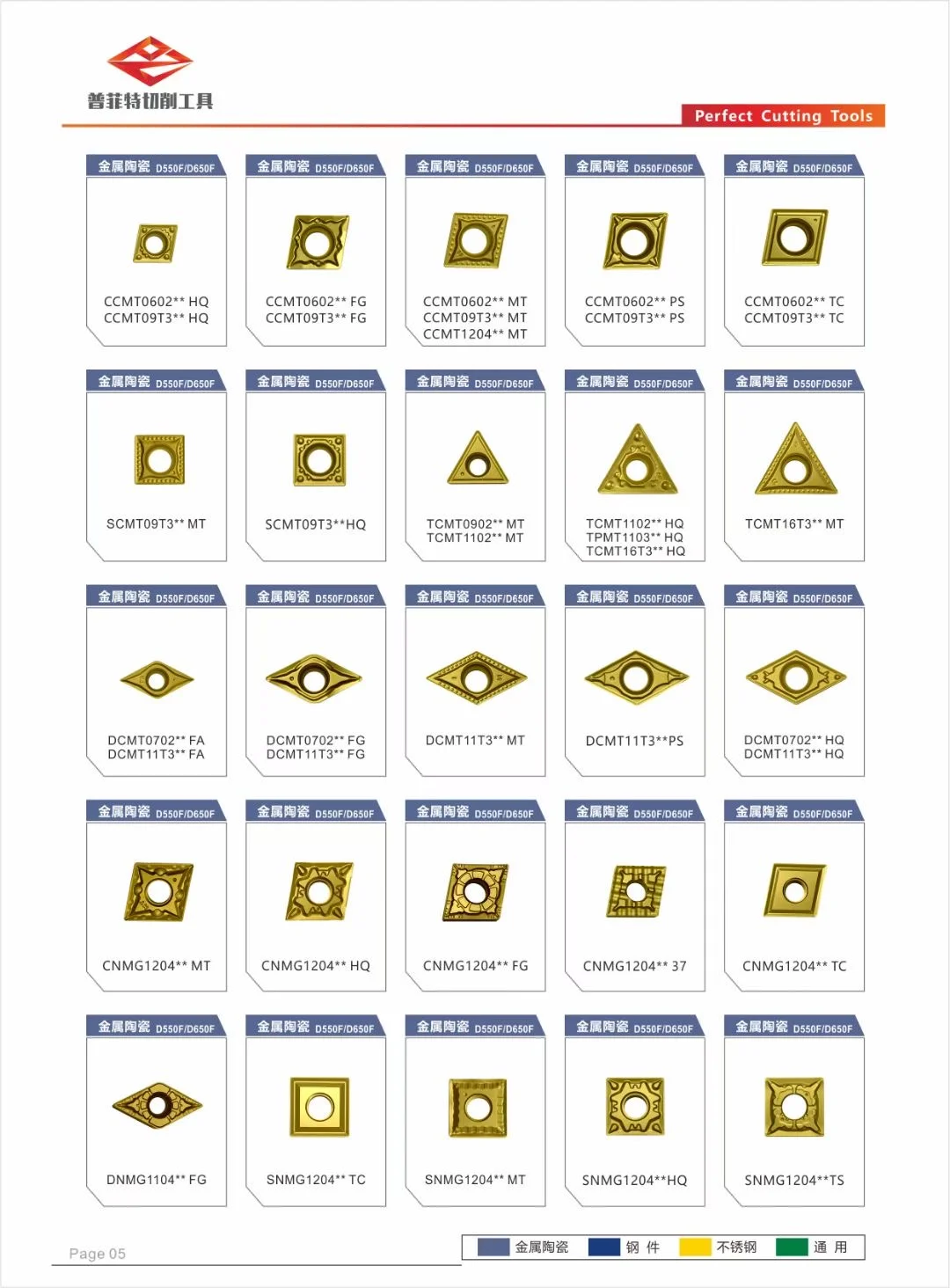 普菲特切削工具

Perfect Cutting Tools

金属陶瓷 D550F/D650F
CCMT0602** HQ
CCMT09T3** HQ

金属陶瓷 D550F/D650F
CCMT0602** FG
CCMT09T3** FG

金属陶瓷 D550F/D650F
CCMT0602** MT
CCMT09T3** MT
CCMT1204** MT

金属陶瓷 D550F/D650F
CCMT0602** PS
CCMT09T3** PS

金属陶瓷 D550F/D650F
CCMT0602** TC
CCMT09T3** TC

金属陶瓷 D550F/D650F
SCMT09T3** MT

金属陶瓷 D550F/D650F
SCMT09T3**HQ

金属陶瓷 D550F/D650F
TCMT0902** MT
TCMT1102** MT

金属陶瓷 D550F/D650F
TCMT1102** HQ
TPMT1103** HQ
TCMT16T3** HQ

金属陶瓷 D550F/D650F
TCMT16T3** MT

金属陶瓷 D550F/D650F
DCMT0702** FA
DCMT11T3** FA

金属陶瓷 D550F/D650F
DCMT0702** FG
DCMT11T3** FG

金属陶瓷 D550F/D650F
DCMT11T3** MT

金属陶瓷 D550F/D650F
DCMT11T3**PS

金属陶瓷 D550F/D650F
DCMT0702** HQ
DCMT11T3** HQ

金属陶瓷 D550F/D650F
CNMG1204** MT

金属陶瓷 D550F/D650F
CNMG1204** HQ

金属陶瓷 D550F/D650F
CNMG1204** FG

金属陶瓷 D550F/D650F
CNMG1204** 37

金属陶瓷 D550F/D650F
CNMG1204** TC

金属陶瓷 D550F/D650F
DNMG1104** FG

金属陶瓷 D550F/D650F
SNMG1204** TC

金属陶瓷 D550F/D650F
SNMG1204** MT

金属陶瓷 D550F/D650F
SNMG1204**HQ

金属陶瓷 D550F/D650F
SNMG1204**TS

Page 05

金属陶瓷 钢 件 不锈钢 通 用